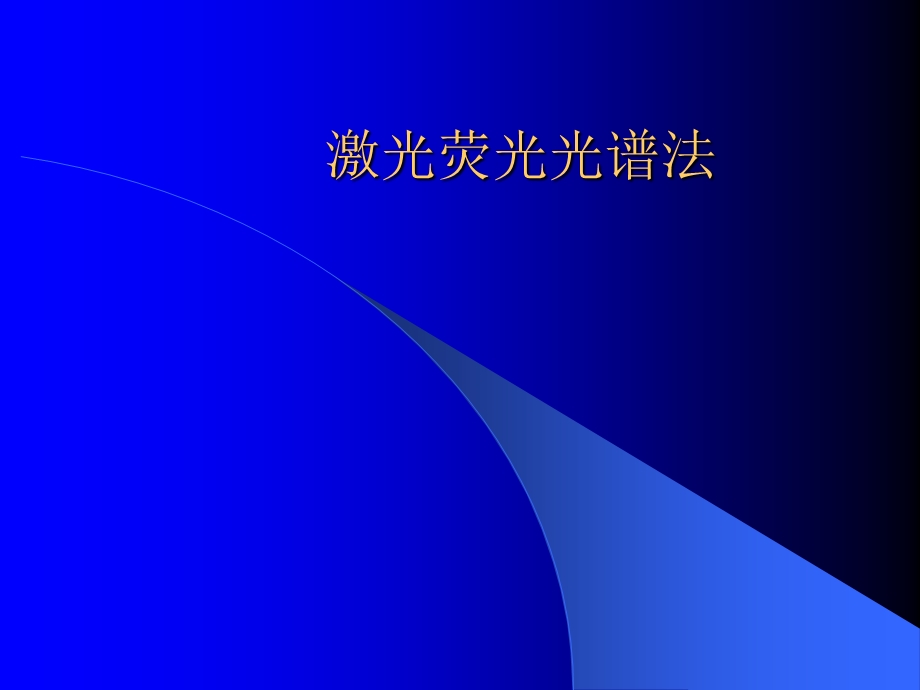 激光荧光光谱法